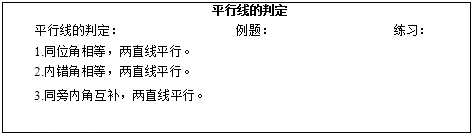 平行线的判定

平行线的判定：

1.同位角相等，两直线平行。

2.内错角相等，两直线平行。

3.同旁内角互补，两直线平行。

例题：

练习：